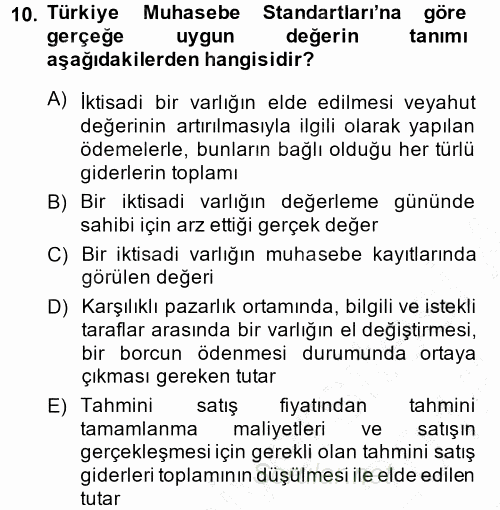 10. Türkiye Muhasebe Standartları'na göre gerçeğe uygun değerin tanımı aşağıdakilerden hangisidir?

A) İktisadi bir varlığın elde edilmesi veyahut değerinin artırılmasıyla ilgili olarak yapılan ödemelerle, bunların bağlı olduğu her türlü giderlerin toplamı

B) Bir iktisadi varlığın değerleme gününde sahibi için arz ettiği gerçek değer

C) Bir iktisadi varlığın muhasebe kayıtlarında görülen değeri

D) Karşılıklı pazarlık ortamında, bilgili ve istekli taraflar arasında bir varlığın el değiştirmesi, bir borcun ödenmesi durumunda ortaya çıkması gereken tutar

E) Tahmini satış fiyatından tahmini tamamlanma maliyetleri ve satışın gerçekleşmesi için gerekli olan tahmini satış giderleri toplamının düşülmesi ile elde edilen tutar